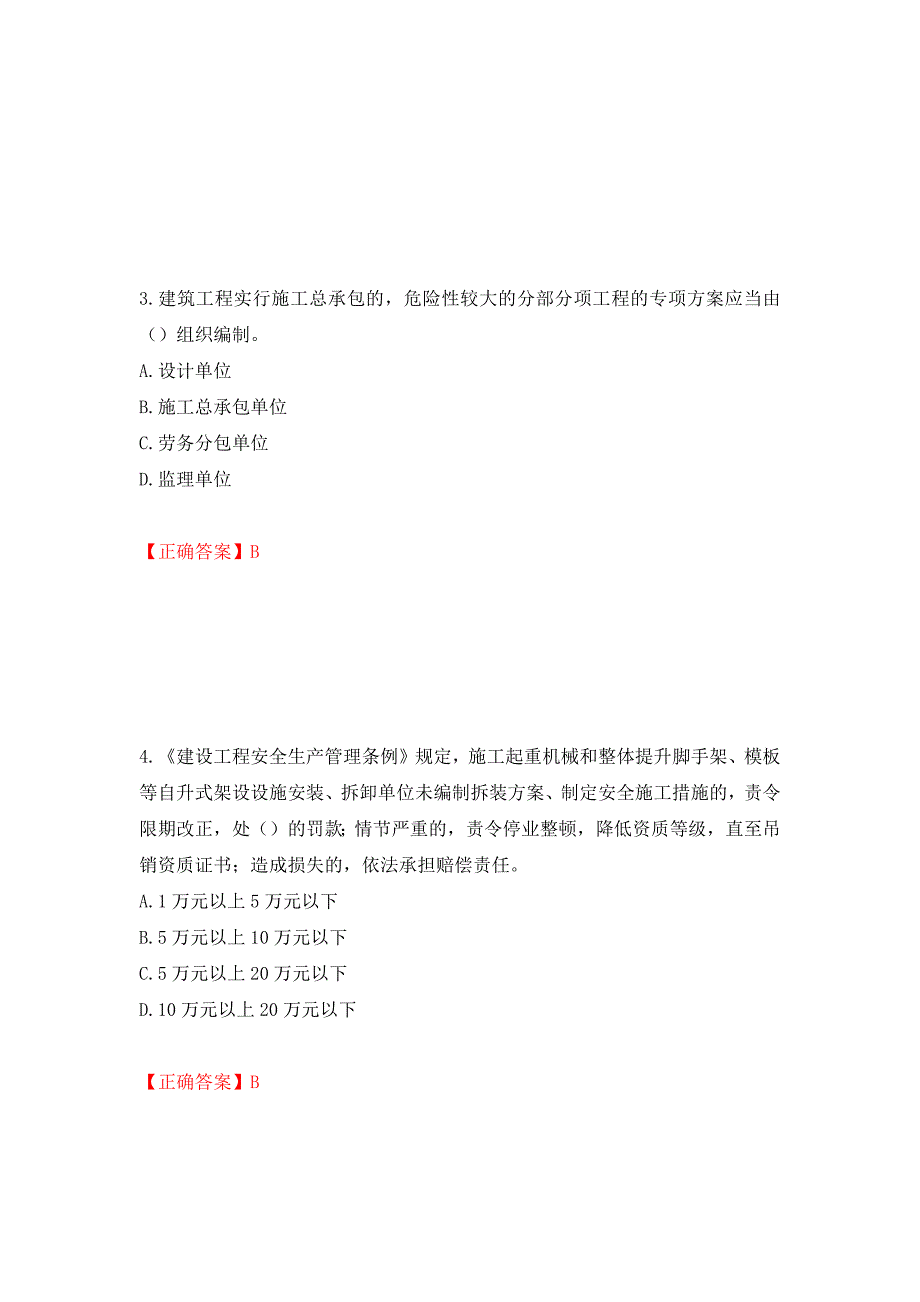 3.建筑工程实行施工总承包的，危险性较大的分部分项工程的专项方案应当由（）组织编制。

A.设计单位

B.施工总承包单位

C.劳务分包单位

D.监理单位

【正确答案】B

4.《建设工程安全生产管理条例》规定，施工起重机械和整体提升脚手架、模板等自升式架设设施安装、拆卸单位未编制拆装方案、制定安全施工措施的，责令限期改正，处（）的罚款；情节严重的，责令停业整顿，降低资质等级，直至吊销资质证书；造成损失的，依法承担赔偿责任。

A.1万元以上5万元以下

B.5万元以上10万元以下

C.5万元以上20万元以下

D.10万元以上20万元以下

【正确答案】B